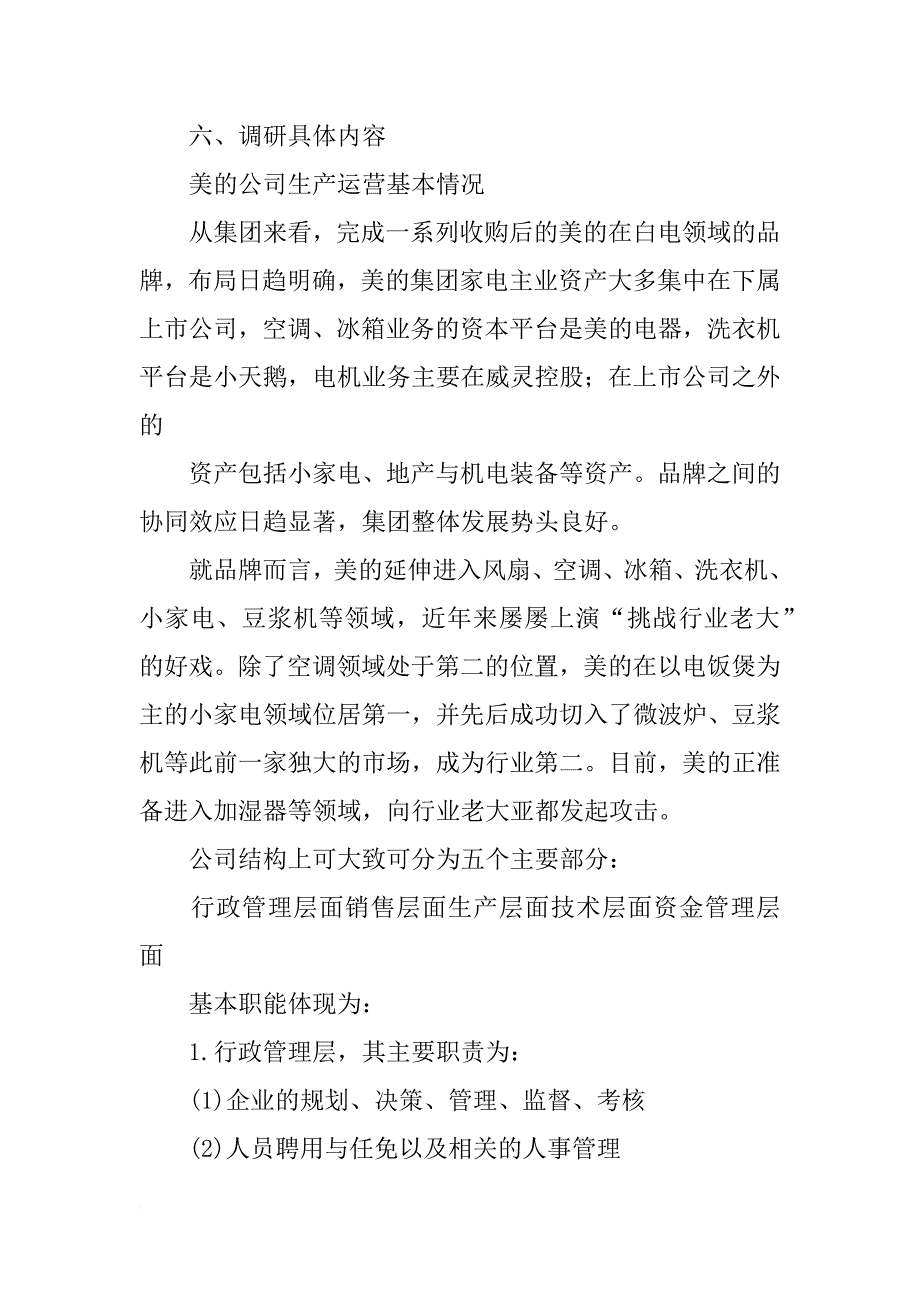 六、调研具体内容

美的公司生产运营基本情况

从集团来看，完成一系列收购后的美的在白电领域的品牌，布局日趋明确，美的集团家电主业资产大多集中在下属上市公司，空调、冰箱业务的资本平台是美的电器，洗衣机平台是小天鹅，电机业务主要在威灵控股；在上市公司之外的

资产包括小家电、地产与机电装备等资产。品牌之间的协同效应日趋显著，集团整体发展势头良好。

就品牌而言，美的延伸进入风扇、空调、冰箱、洗衣机、小家电、豆浆机等领域，近年来屡屡上演“挑战行业老大”的好戏。除了空调领域处于第二的位置，美的在以电饭煲为主的小家电领域位居第一，并先后成功切入了微波炉、豆浆机等此前一家独大的市场，成为行业第二。目前，美的正准备进入加湿器等领域，向行业老大亚都发起攻击。

公司结构上可大致可分为五个主要部分：

行政管理层面销售层面生产层面技术层面资金管理层面

基本职能体现为：

1.行政管理层，其主要职责为：

(1)企业的规划、决策、管理、监督、考核

(2)人员聘用与任免以及相关的人事管理